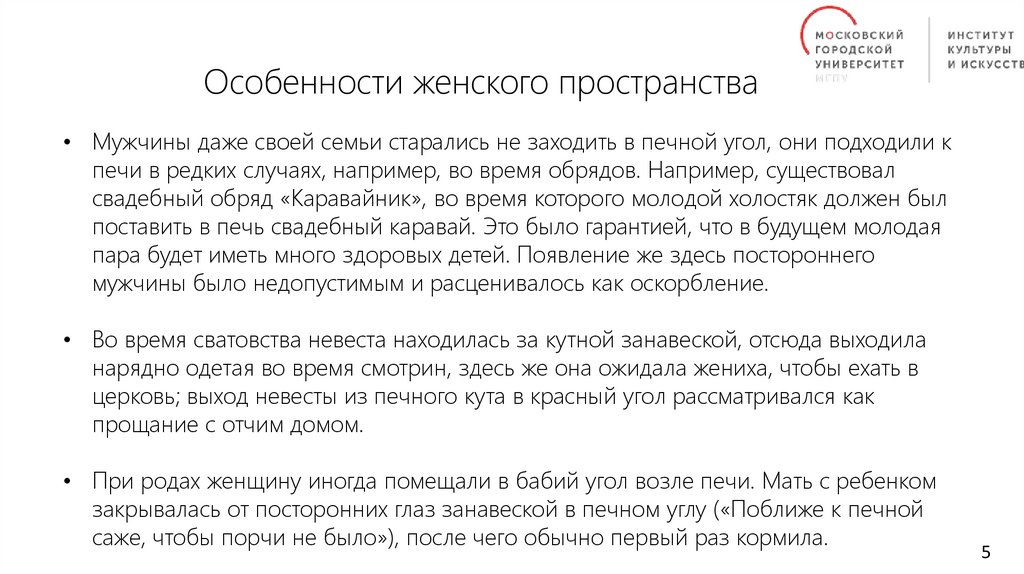 МОСКОВСКИЙ ГОРОДСКОЙ УНИВЕРСИТЕТ МГПУ

ИНСТИТУТ КУЛЬТУРЫ И ИСКУССТВ

Особенности женского пространства

• Мужчины даже своей семьи старались не заходить в печной угол, они подходили к печи в редких случаях, например, во время обрядов. Например, существовал свадебный обряд «Каравайник», во время которого молодой холостяк должен был поставить в печь свадебный каравай. Это было гарантией, что в будущем молодая пара будет иметь много здоровых детей. Появление же здесь постороннего мужчины было недопустимым и расценивалось как оскорбление.

• Во время сватовства невеста находилась за кутной занавеской, отсюда выходила нарядно одетая во время смотрин, здесь же она ожидала жениха, чтобы ехать в церковь; выход невесты из печного кута в красный угол рассматривался как прощание с отчим домом.

• При родах женщину иногда помещали в бабий угол возле печи. Мать с ребенком закрывалась от посторонних глаз занавеской в печном углу («Поближе к печной саже, чтобы порчи не было»), после чего обычно первый раз кормила.

5